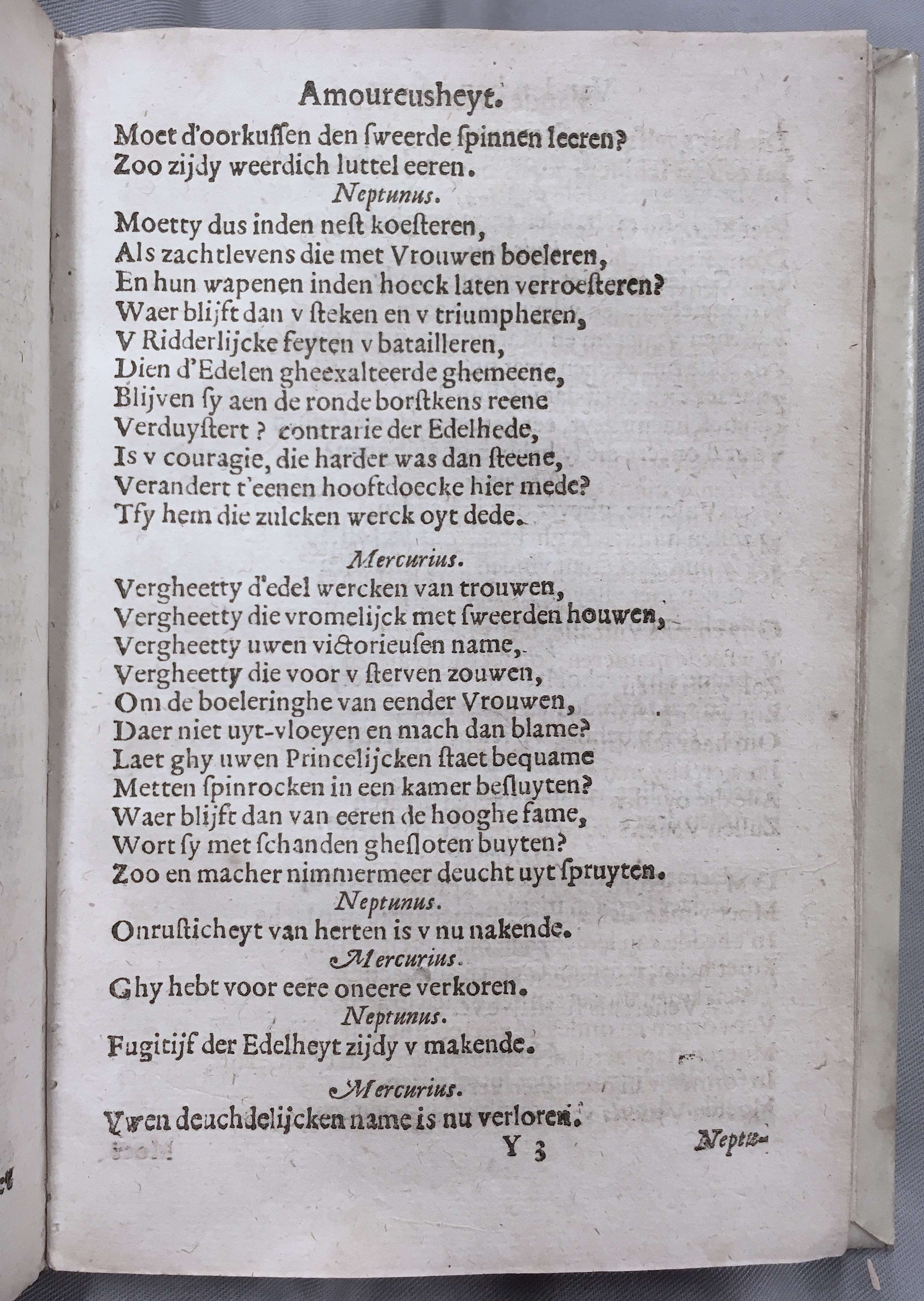 Amoureusheyt.

Moet d'oorkussen den sweerde spinnen leeren?
Zoo zijdy weerdich luttel eeren.

Neptunus.

Moetty dus inden nest koesteren,
Als zachtlevens die met Vrouwen boeleren,
En hun wapenen inden hoeck laten verroesteren?
Waer blijft dan v steken en v triumpheren,
V Ridderlijcke feyten v batailleren,
Dien d'Edelen gheexalteerde ghemeene,
Blijven sy aen de ronde borstkens reene
Verduystert ? contrarie der Edelhede,
Is v couragie, die harder was dan steene,
Verandert t'eenen hooftdoecke hier mede?
Tfy hem die zulcken werck oyt dede.

Mercurius.

Vergheetty d'edel wercken van trouwen,
Vergheetty die vromelijck met sweerden houwen,
Vergheetty uwen victorieusen name,
Vergheetty die voor v sterven zouwen,
Om de boeleringhe van eender Vrouwen,
Daer niet uyt-vloeyen en mach dan blame?
Laet ghy uwen Princelijcken staet bequame
Metten spinrocken in een kamer besluyten?
Waer blijft dan van eeren de hooghe fame,
Wort sy met schanden ghesloten buyten?
Zoo en macher nimmermeer deucht uyt spruyten.

Neptunus.

Onrusticheyt van herten is v nu nakende.

Mercurius.

Ghy hebt voor eere oneere verkoren.

Neptunus.

Fugitijf der Edelheyt zijdy v makende.

Mercurius.

Vwen deuchdelijcken name is nu verloren.

Y 3 Neptu-